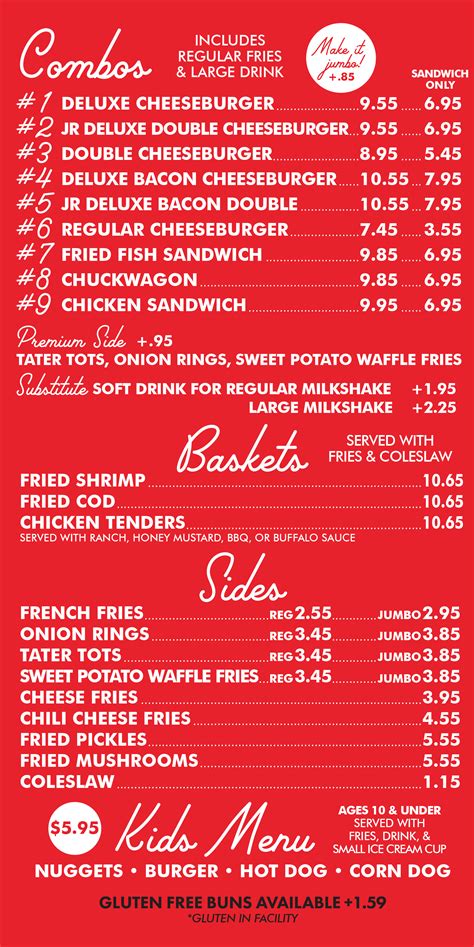 Combos INCLUDES REGULAR FRIES & LARGE DRINK

Make it jumbo! +.85

SANDWICH ONLY

#1 DELUXE CHEESEBURGER 9.55 6.95
#2 JR DELUXE DOUBLE CHEESEBURGER 9.55 6.95
#3 DOUBLE CHEESEBURGER 8.95 5.45
#4 DELUXE BACON CHEESEBURGER 10.55 7.95
#5 JR DELUXE BACON DOUBLE 10.55 7.95
#6 REGULAR CHEESEBURGER 7.45 3.55
#7 FRIED FISH SANDWICH 9.85 6.95
#8 CHUCKWAGON 9.85 6.95
#9 CHICKEN SANDWICH 9.95 6.95

Premium Side +.95
TATER TOTS, ONION RINGS, SWEET POTATO WAFFLE FRIES

Substitute SOFT DRINK FOR REGULAR MILKSHAKE +1.95
LARGE MILKSHAKE +2.25

Baskets SERVED WITH FRIES & COLESLAW

FRIED SHRIMP 10.65
FRIED COD 10.65
CHICKEN TENDERS 10.65
SERVED WITH RANCH, HONEY MUSTARD, BBQ, OR BUFFALO SAUCE

Sides

FRENCH FRIES REG 2.55 JUMBO 2.95
ONION RINGS REG 3.45 JUMBO 3.85
TATER TOTS REG 3.45 JUMBO 3.85
SWEET POTATO WAFFLE FRIES REG 3.45 JUMBO 3.85
CHEESE FRIES 3.95
CHILI CHEESE FRIES 4.55
FRIED PICKLES 5.55
FRIED MUSHROOMS 5.55
COLESLAW 1.15

$5.95 Kids Menu AGES 10 & UNDER SERVED WITH FRIES, DRINK, & SMALL ICE CREAM CUP

NUGGETS • BURGER • HOT DOG • CORN DOG

GLUTEN FREE BUNS AVAILABLE +1.59
*GLUTEN IN FACILITY